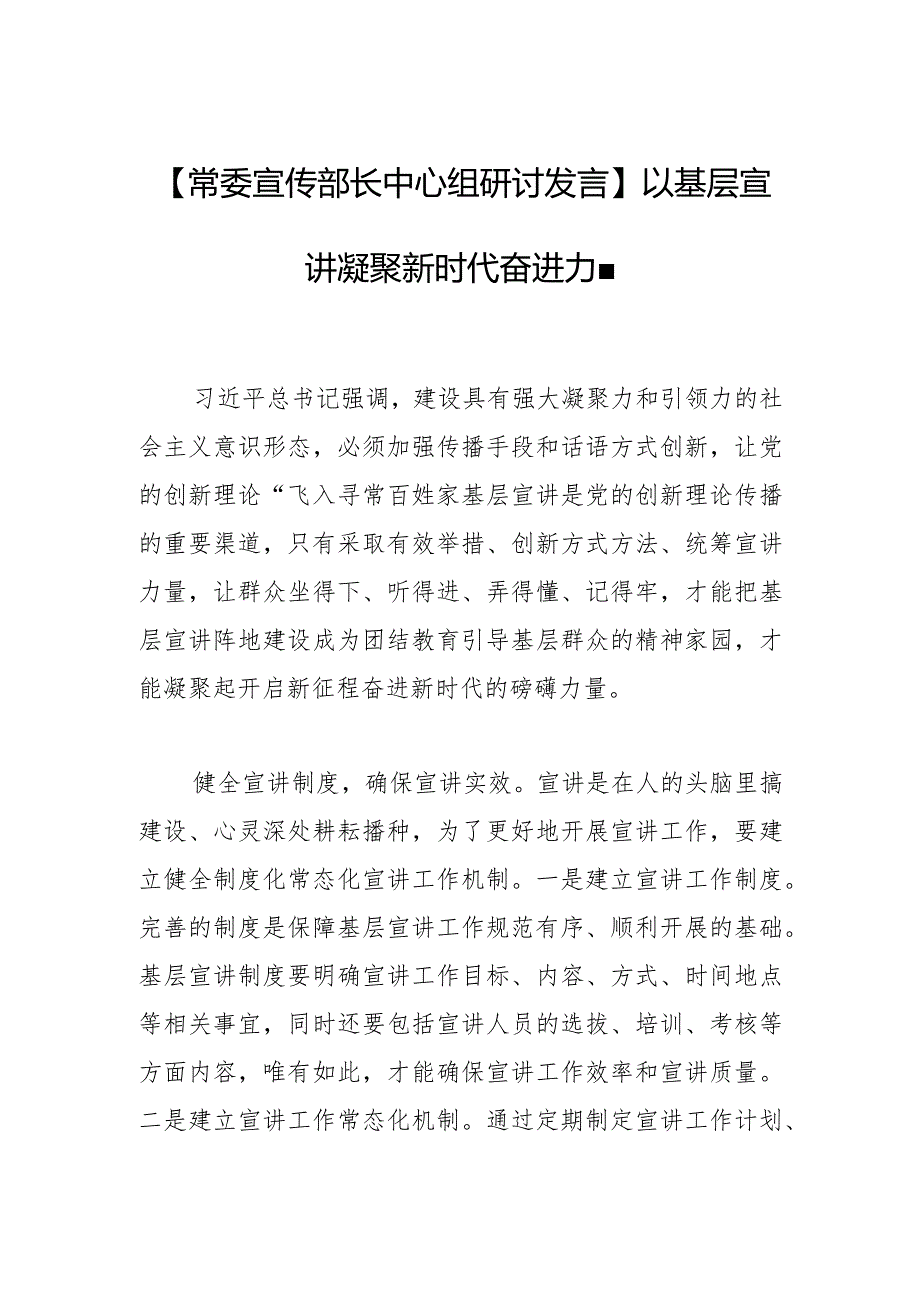 【常委宣传部长中心组研讨发言】以基层宣讲凝聚新时代奋进力■

习近平总书记强调，建设具有强大凝聚力和引领力的社会主义意识形态，必须加强传播手段和话语方式创新，让党的创新理论“飞入寻常百姓家基层宣讲是党的创新理论传播的重要渠道，只有采取有效举措、创新方式方法、统筹宣讲力量，让群众坐得下、听得进、弄得懂、记得牢，才能把基层宣讲阵地建设成为团结教育引导基层群众的精神家园，才能凝聚起开启新征程奋进新时代的磅礴力量。

健全宣讲制度，确保宣讲实效。宣讲是在人的头脑里搞建设、心灵深处耕耘播种，为了更好地开展宣讲工作，要建立健全制度化常态化宣讲工作机制。一是建立宣讲工作制度。完善的制度是保障基层宣讲工作规范有序、顺利开展的基础。基层宣讲制度要明确宣讲工作目标、内容、方式、时间地点等相关事宜，同时还要包括宣讲人员的选拔、培训、考核等方面内容，唯有如此，才能确保宣讲工作效率和宣讲质量。二是建立宣讲工作常态化机制。通过定期制定宣讲工作计划、